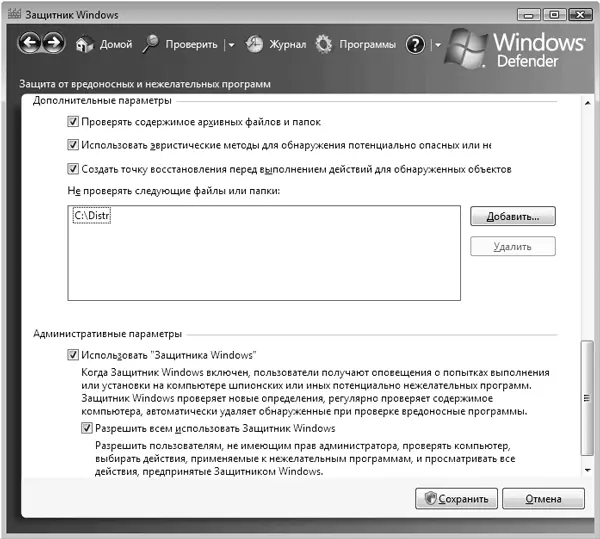 Защитник Windows

Домой Проверить Журнал Программы

Windows Defender

Защита от вредоносных и нежелательных программ

Дополнительные параметры

Проверять содержимое архивных файлов и папок

Использовать эвристические методы для обнаружения потенциально опасных или не

Создать точку восстановления перед выполнением действий для обнаруженных объектов

Не проверять следующие файлы или папки:

C:\Distr

Добавить...

Удалить

Административные параметры

Использовать "Защитника Windows"

Когда Защитник Windows включен, пользователи получают оповещения о попытках выполнения или установки на компьютере шпионских или иных потенциально нежелательных программ. Защитник Windows проверяет новые определения, регулярно проверяет содержимое компьютера, автоматически удаляет обнаруженные при проверке вредоносные программы.

Разрешить всем использовать Защитник Windows

Разрешить пользователям, не имеющим прав администратора, проверять компьютер, выбирать действия, применяемые к нежелательным программам, и просматривать все действия, предпринятые Защитником Windows.

Сохранить

Отмена